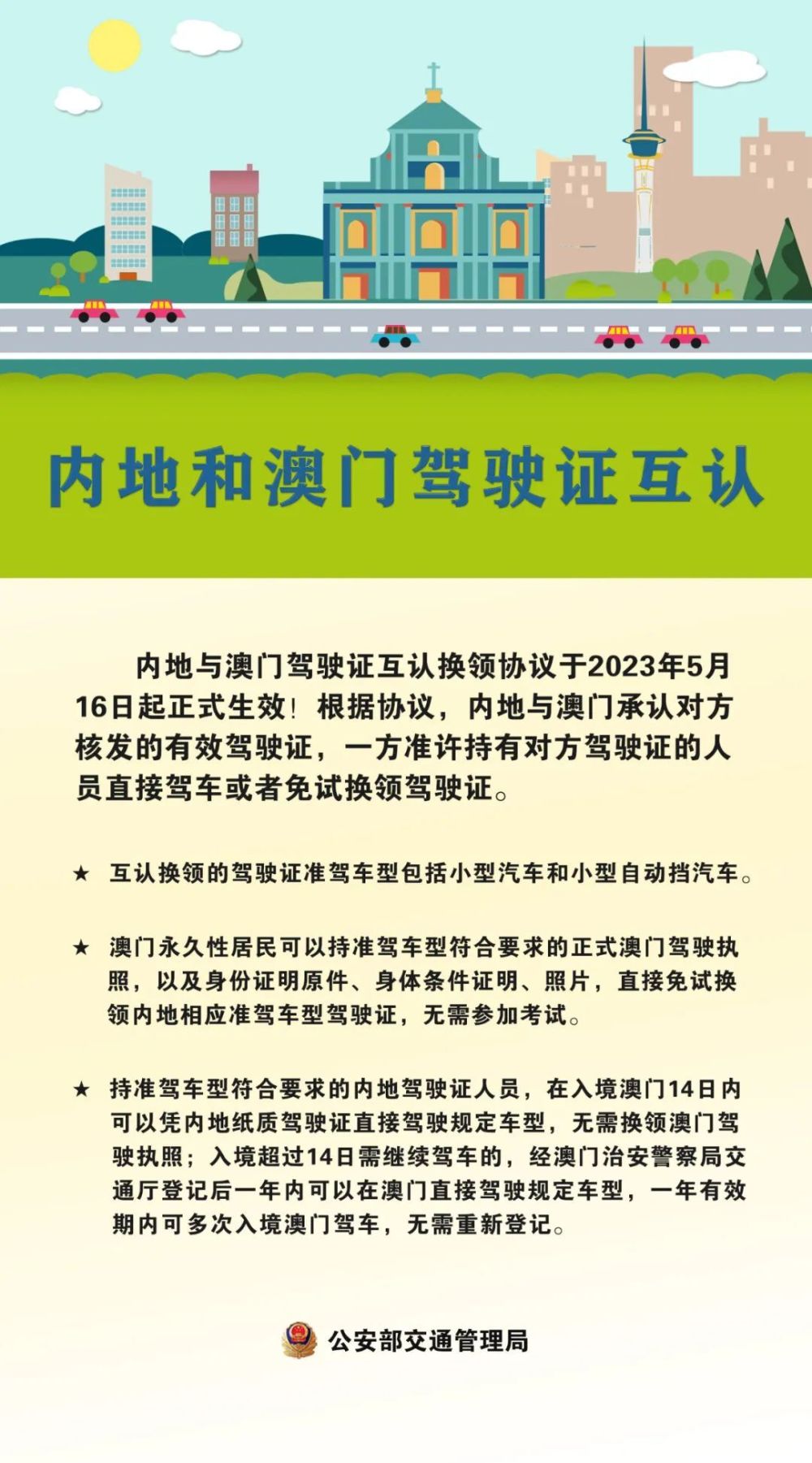 内地和澳门驾驶证互认

内地与澳门驾驶证互认换领协议于2023年5月16日起正式生效！根据协议，内地与澳门承认对方核发的有效驾驶证，一方准许持有对方驾驶证的人员直接驾车或者免试换领驾驶证。

★ 互认换领的驾驶证准驾车型包括小型汽车和小型自动挡汽车。

★ 澳门永久性居民可以持准驾车型符合要求的正式澳门驾驶执照，以及身份证明原件、身体条件证明、照片，直接免试换领内地相应准驾车型驾驶证，无需参加考试。

★ 持准驾车型符合要求的内地驾驶证人员，在入境澳门14日内可以凭内地纸质驾驶证直接驾驶规定车型，无需换领澳门驾驶执照；入境超过14日需继续驾车的，经澳门治安警察局交通厅登记后一年内可以在澳门直接驾驶规定车型，一年有效期内可多次入境澳门驾车，无需重新登记。

公安部交通管理局